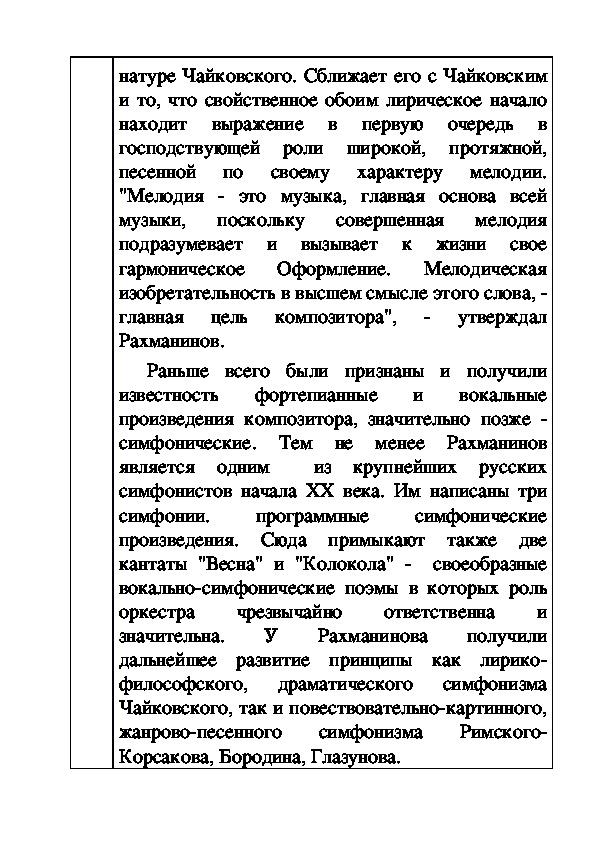 натуре Чайковского. Сближает его с Чайковским и то, что свойственное обоим лирическое начало находит выражение в первую очередь в господствующей роли широкой, протяжной, песенной по своему характеру мелодии. "Мелодия - это музыка, главная основа всей музыки, поскольку совершенная мелодия подразумевает и вызывает к жизни свое гармоническое Оформление. Мелодическая изобретательность в высшем смысле этого слова, - главная цель композитора", - утверждал Рахманинов.

Раньше всего были признаны и получили известность фортепианные и вокальные произведения композитора, значительно позже - симфонические. Тем не менее Рахманинов является одним из крупнейших русских симфонистов начала XX века. Им написаны три симфонии. программные симфонические произведения. Сюда примыкают также две кантаты "Весна" и "Колокола" - своеобразные вокально-симфонические поэмы в которых роль оркестра чрезвычайно ответственна и значительна. У Рахманинова получили дальнейшее развитие принципы как лирико-философского, драматического симфонизма Чайковского, так и повествовательно-картинного, жанрово-песенного симфонизма Римского-Корсакова, Бородина, Глазунова.